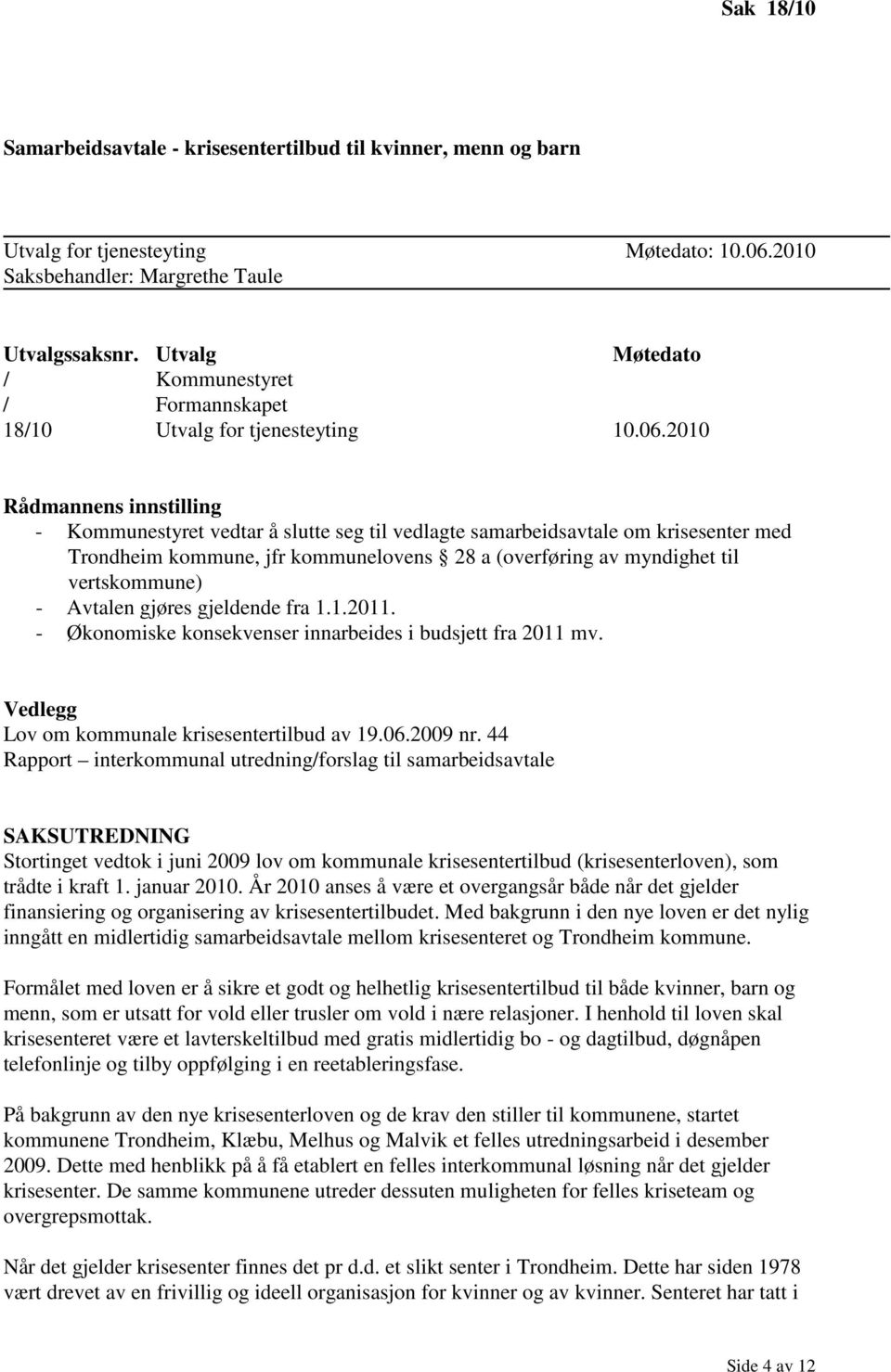 Sak 18/10

Samarbeidsavtale - krisesentertilbud til kvinner, menn og barn

Utvalg for tjenesteyting Møtedato: 10.06.2010
Saksbehandler: Margrethe Taule

| Utvalgssaksnr. | Utvalg | Møtedato |
|---|---|---|
| / | Kommunestyret | |
| / | Formannskapet | |
| 18/10 | Utvalg for tjenesteyting | 10.06.2010 |

Rådmannens innstilling
- Kommunestyret vedtar å slutte seg til vedlagte samarbeidsavtale om krisesenter med Trondheim kommune, jfr kommunelovens § 28 a (overføring av myndighet til vertskommune)
- Avtalen gjøres gjeldende fra 1.1.2011.
- Økonomiske konsekvenser innarbeides i budsjett fra 2011 mv.

Vedlegg
Lov om kommunale krisesentertilbud av 19.06.2009 nr. 44
Rapport – interkommunal utredning/forslag til samarbeidsavtale

SAKSUTREDNING
Stortinget vedtok i juni 2009 lov om kommunale krisesentertilbud (krisesenterloven), som trådte i kraft 1. januar 2010. År 2010 anses å være et overgangsår både når det gjelder finansiering og organisering av krisesentertilbudet. Med bakgrunn i den nye loven er det nylig inngått en midlertidig samarbeidsavtale mellom krisesenteret og Trondheim kommune.

Formålet med loven er å sikre et godt og helhetlig krisesentertilbud til både kvinner, barn og menn, som er utsatt for vold eller trusler om vold i nære relasjoner. I henhold til loven skal krisesenteret være et lavterskeltilbud med gratis midlertidig bo - og dagtilbud, døgnåpen telefonlinje og tilby oppfølging i en reetableringsfase.

På bakgrunn av den nye krisesenterloven og de krav den stiller til kommunene, startet kommunene Trondheim, Klæbu, Melhus og Malvik et felles utredningsarbeid i desember 2009. Dette med henblikk på å få etablert en felles interkommunal løsning når det gjelder krisesenter. De samme kommunene utreder dessuten muligheten for felles kriseteam og overgrepsmottak.

Når det gjelder krisesenter finnes det pr d.d. et slikt senter i Trondheim. Dette har siden 1978 vært drevet av en frivillig og ideell organisasjon for kvinner og av kvinner. Senteret har tatt i

Side 4 av 12